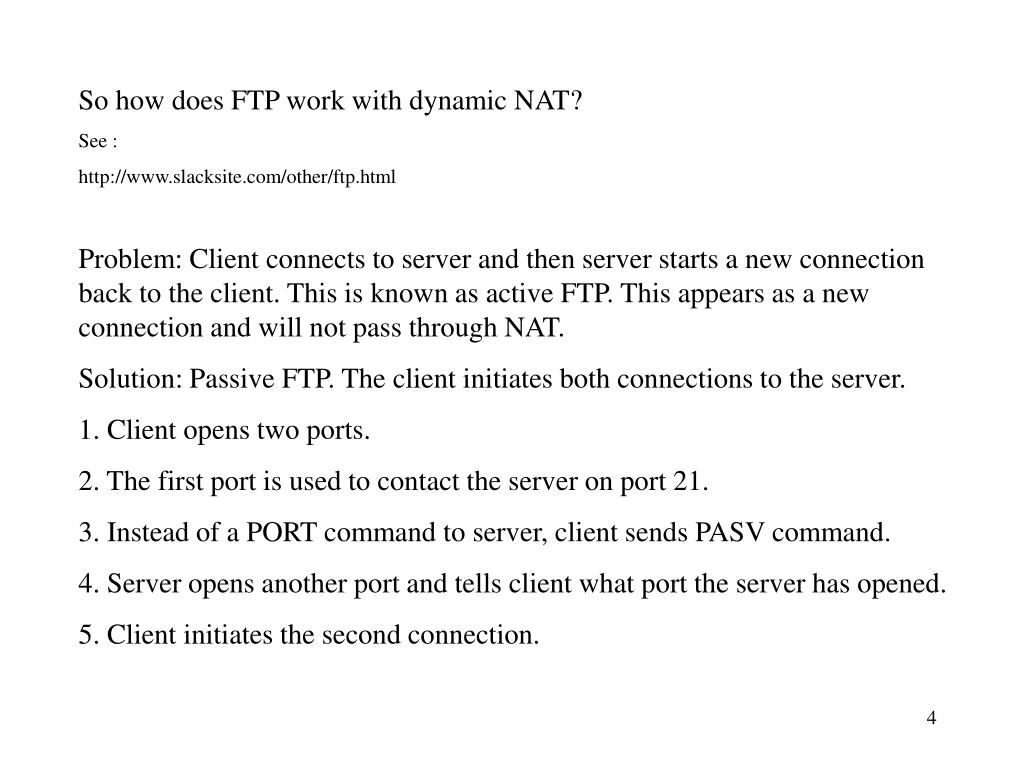 So how does FTP work with dynamic NAT?

See :

http://www.slacksite.com/other/ftp.html

Problem: Client connects to server and then server starts a new connection back to the client. This is known as active FTP. This appears as a new connection and will not pass through NAT.

Solution: Passive FTP. The client initiates both connections to the server.

1. Client opens two ports.

2. The first port is used to contact the server on port 21.

3. Instead of a PORT command to server, client sends PASV command.

4. Server opens another port and tells client what port the server has opened.

5. Client initiates the second connection.

4